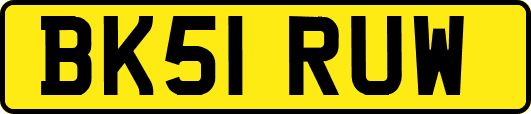 BK51 RUW